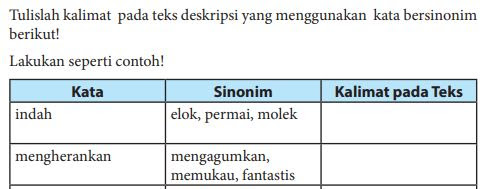 Tulislah kalimat pada teks deskripsi yang menggunakan kata bersinonim berikut!

Lakukan seperti contoh!

| Kata | Sinonim | Kalimat pada Teks |
|---|---|---|
| indah | elok, permai, molek | |
| mengherankan | mengagumkan, memukau, fantastis | |